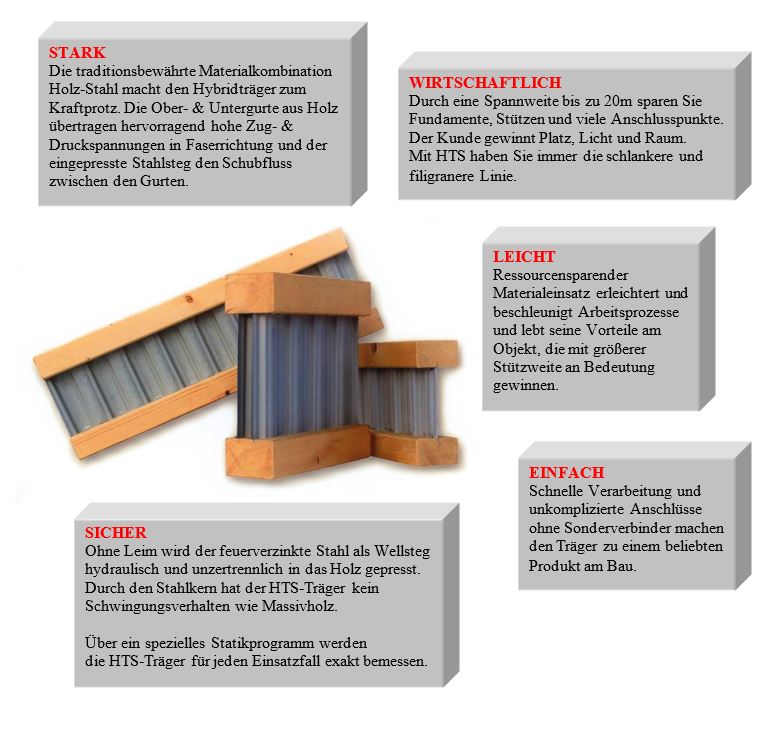 STARK
Die traditionsbewährte Materialkombination Holz-Stahl macht den Hybridträger zum Kraftprotz. Die Ober- & Untergurte aus Holz übertragen hervorragend hohe Zug- & Druckspannungen in Faserrichtung und der eingepresste Stahlsteg den Schubfluss zwischen den Gurten.

WIRTSCHAFTLICH
Durch eine Spannweite bis zu 20m sparen Sie Fundamente, Stützen und viele Anschlusspunkte. Der Kunde gewinnt Platz, Licht und Raum.
Mit HTS haben Sie immer die schlankere und filigranere Linie.

LEICHT
Ressourcensparender Materialeinsatz erleichtert und beschleunigt Arbeitsprozesse und lebt seine Vorteile am Objekt, die mit größerer Stützweite an Bedeutung gewinnen.

EINFACH
Schnelle Verarbeitung und unkomplizierte Anschlüsse ohne Sonderverbinder machen den Träger zu einem beliebten Produkt am Bau.

SICHER
Ohne Leim wird der feuerverzinkte Stahl als Wellsteg hydraulisch und unzertrennlich in das Holz gepresst. Durch den Stahlkern hat der HTS-Träger kein Schwingungsverhalten wie Massivholz.

Über ein spezielles Statikprogramm werden die HTS-Träger für jeden Einsatzfall exakt bemessen.